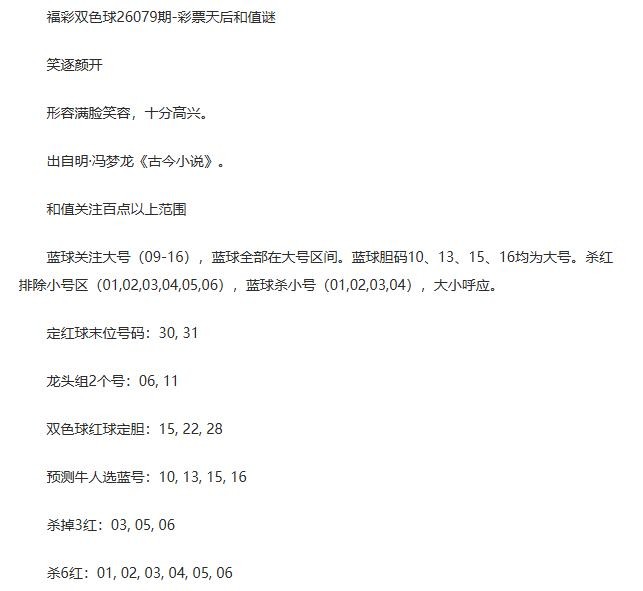 福彩双色球26079期-彩票天后和值谜

笑逐颜开

形容满脸笑容，十分高兴。

出自明·冯梦龙《古今小说》。

和值关注百点以上范围

蓝球关注大号（09-16），蓝球全部在大号区间。蓝球胆码10、13、15、16均为大号。杀红排除小号区（01,02,03,04,05,06），蓝球杀小号（01,02,03,04），大小呼应。

定红球末位号码：30, 31

龙头组2个号：06, 11

双色球红球定胆：15, 22, 28

预测牛人选蓝号：10, 13, 15, 16

杀掉3红：03, 05, 06

杀6红：01, 02, 03, 04, 05, 06